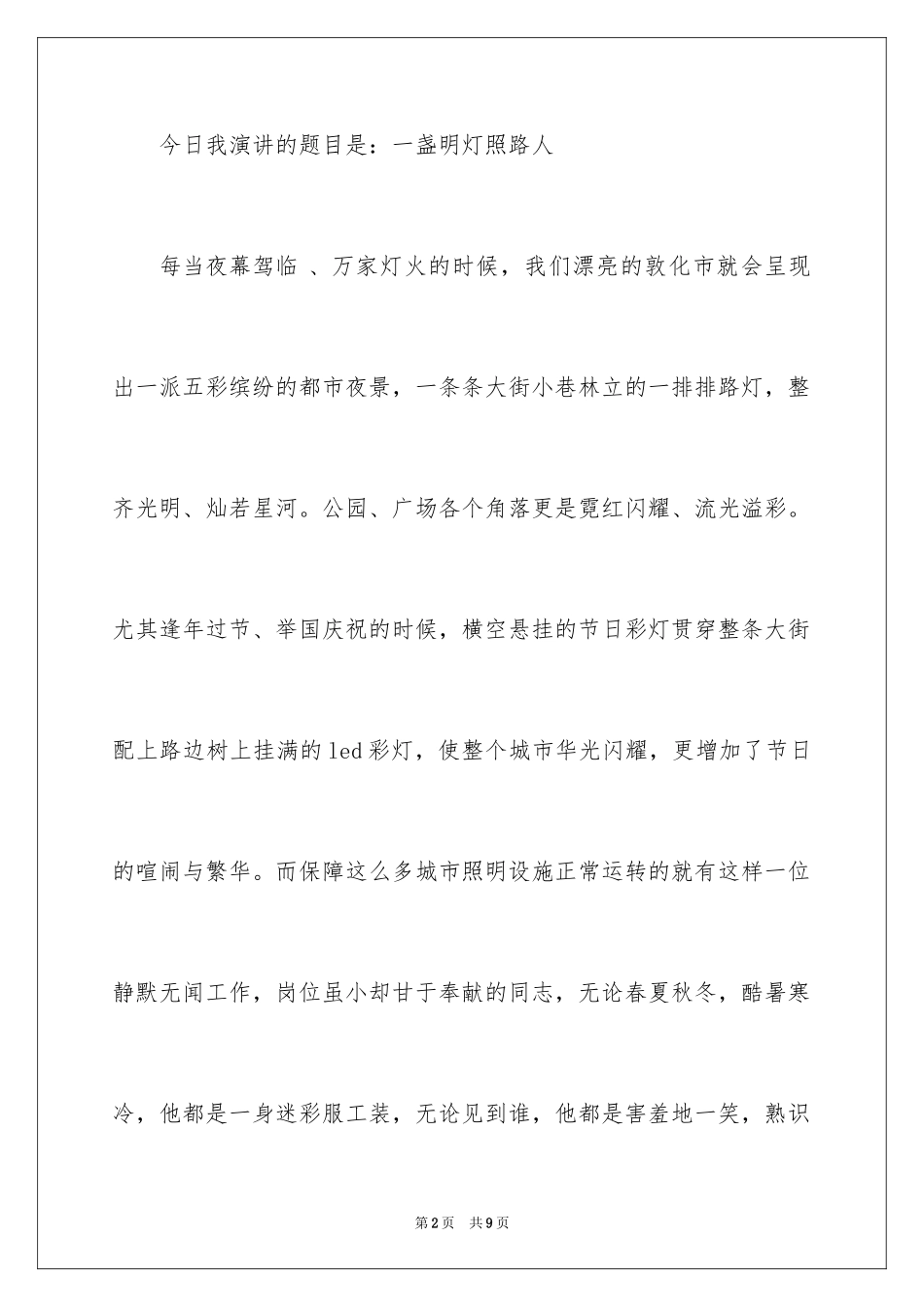 今日我演讲的题目是：一盏明灯照路人

每当夜幕驾临 、万家灯火的时候，我们漂亮的敦化市就会呈现出一派五彩缤纷的都市夜景，一条条大街小巷林立的一排排路灯，整齐光明、灿若星河。公园、广场各个角落更是霓红闪耀、流光溢彩。尤其逢年过节、举国庆祝的时候，横空悬挂的节日彩灯贯穿整条大街配上路边树上挂满的led彩灯，使整个城市华光闪耀，更增加了节日的喧闹与繁华。而保障这么多城市照明设施正常运转的就有这样一位静默无闻工作，岗位虽小却甘于奉献的同志，无论春夏秋冬，酷暑寒冷，他都是一身迷彩服工装，无论见到谁，他都是害羞地一笑，熟识

第2页 共9页